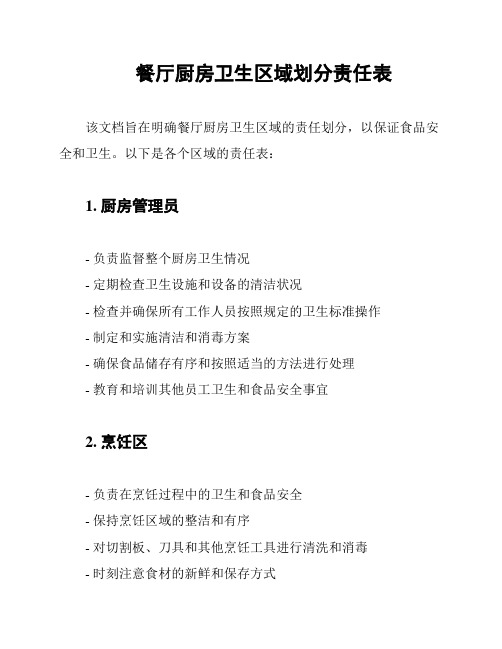 餐厅厨房卫生区域划分责任表

该文档旨在明确餐厅厨房卫生区域的责任划分，以保证食品安全和卫生。以下是各个区域的责任表：

1. 厨房管理员

- 负责监督整个厨房卫生情况
- 定期检查卫生设施和设备的清洁状况
- 检查并确保所有工作人员按照规定的卫生标准操作
- 制定和实施清洁和消毒方案
- 确保食品储存有序和按照适当的方法进行处理
- 教育和培训其他员工卫生和食品安全事宜

2. 烹饪区

- 负责在烹饪过程中的卫生和食品安全
- 保持烹饪区域的整洁和有序
- 对切割板、刀具和其他烹饪工具进行清洗和消毒
- 时刻注意食材的新鲜和保存方式